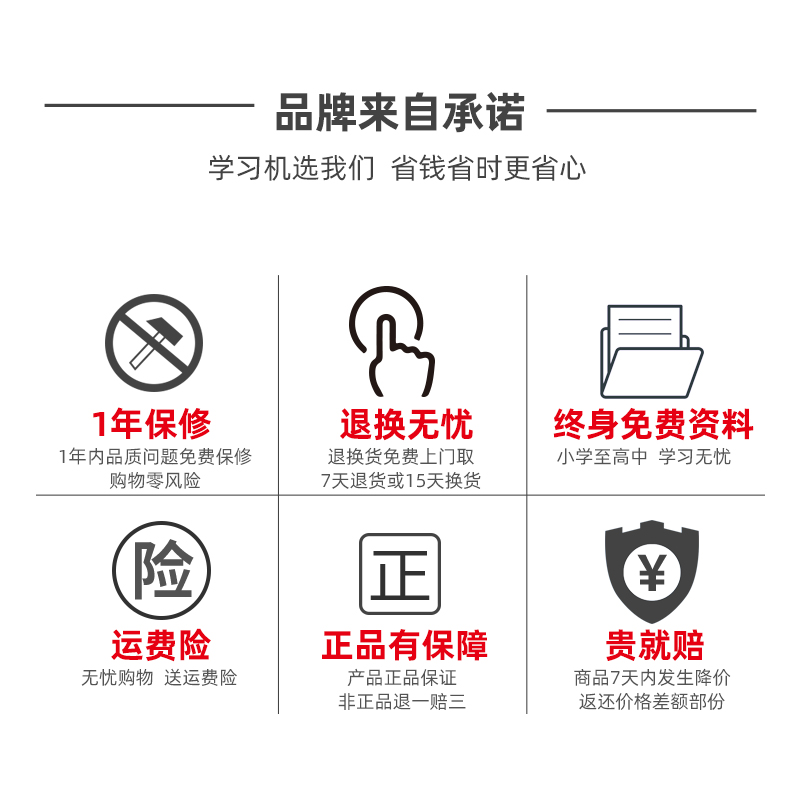 品牌来自承诺

学习机选我们 省钱省时更省心

1年保修
1年内品质问题免费保修
购物零风险

退换无忧
退换货免费上门取
7天退货或15天换货

终身免费资料
小学至高中 学习无忧

险

运费险
无忧购物 送运费险

正

正品有保障
产品正品保证
非正品退一赔三

¥

贵就赔
商品7天内发生降价
返还价格差额部份